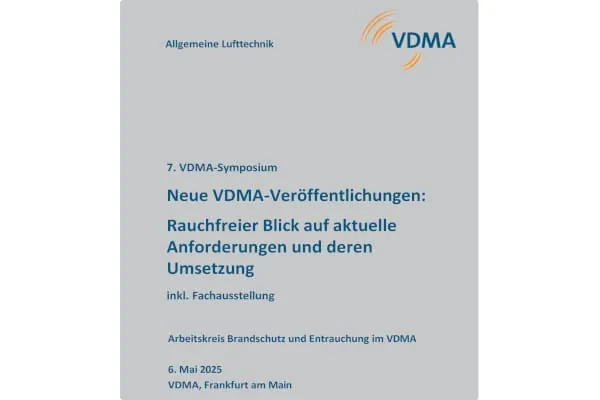 Allgemeine Lufttechnik

VDMA

7. VDMA-Symposium

Neue VDMA-Veröffentlichungen:

Rauchfreier Blick auf aktuelle Anforderungen und deren Umsetzung

inkl. Fachausstellung

Arbeitskreis Brandschutz und Entrauchung im VDMA

6. Mai 2025
VDMA, Frankfurt am Main